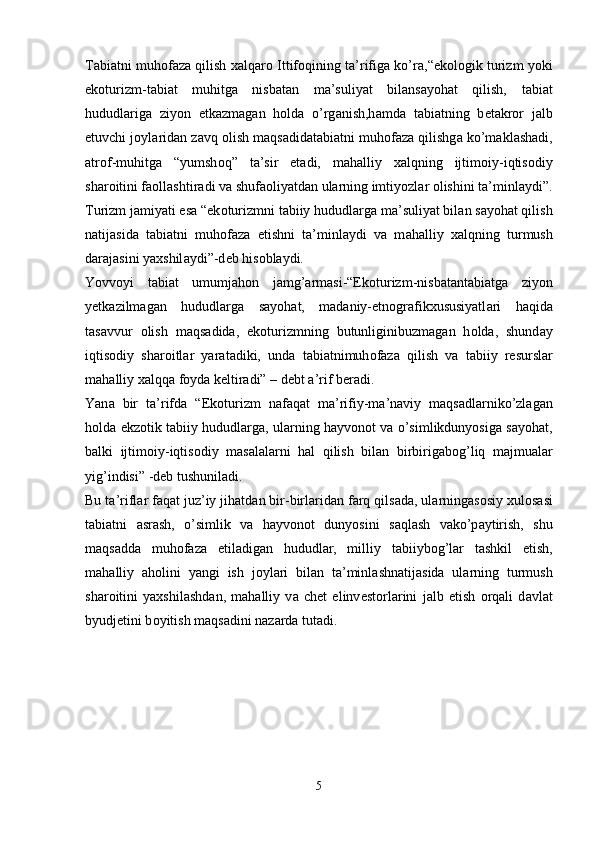 Tabiatni muhofaza qilish xalqaro Ittifoqining ta’rifiga ko’ra,“ekologik turizm yoki ekoturizm-tabiat muhitga nisbatan ma’suliyat bilansayohat qilish, tabiat hududlariga ziyon etkazmagan holda o’rganish,hamda tabiatning betakror jalb etuvchi joylaridan zavq olish maqsadidatabiatni muhofaza qilishga ko’maklashadi, atrof-muhitga “yumshoq” ta’sir etadi, mahalliy xalqning ijtimoiy-iqtisodiy sharoitini faollashtiradi va shufaoliyatdan ularning imtiyozlar olishini ta’minlaydi”. Turizm jamiyati esa “ekoturizmni tabiiy hududlarga ma’suliyat bilan sayohat qilish natijasida tabiatni muhofaza etishni ta’minlaydi va mahalliy xalqning turmush darajasini yaxshilaydi”-deb hisoblaydi.
Yovvoyi tabiat umumjahon jamg’armasi-“Ekoturizm-nisbatantabiatga ziyon yetkazilmagan hududlarga sayohat, madaniy-etnografikxususiyatlari haqida tasavvur olish maqsadida, ekoturizmning butunliginibuzmagan holda, shunday iqtisodiy sharoitlar yaratadiki, unda tabiatnimuhofaza qilish va tabiiy resurslar mahalliy xalqqa foyda keltiradi” – debt a’rif beradi.
Yana bir ta’rifda “Ekoturizm nafaqat ma’rifiy-ma’naviy maqsadlarniko’zlagan holda ekzotik tabiiy hududlarga, ularning hayvonot va o’simlikdunyosiga sayohat, balki ijtimoiy-iqtisodiy masalalarni hal qilish bilan birbirigabog’liq majmualar yig’indisi” -deb tushuniladi.
Bu ta’riflar faqat juz’iy jihatdan bir-birlaridan farq qilsada, ularningasosiy xulosasi tabiatni asrash, o’simlik va hayvonot dunyosini saqlash vako’paytirish, shu maqsadda muhofaza etiladigan hududlar, milliy tabiiybog’lar tashkil etish, mahalliy aholini yangi ish joylari bilan ta’minlashnatijasida ularning turmush sharoitini yaxshilashdan, mahalliy va chet elinvestorlarini jalb etish orqali davlat byudjetini boyitish maqsadini nazarda tutadi.

5